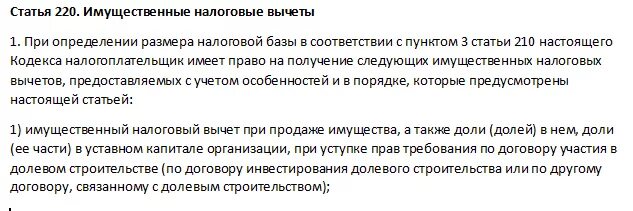 Статья 220. Имущественные налоговые вычеты

1. При определении размера налоговой базы в соответствии с пунктом 3 статьи 210 настоящего Кодекса налогоплательщик имеет право на получение следующих имущественных налоговых вычетов, предоставляемых с учетом особенностей и в порядке, которые предусмотрены настоящей статьей:

1) имущественный налоговый вычет при продаже имущества, а также доли (долей) в нем, доли (ее части) в уставном капитале организации, при уступке прав требования по договору участия в долевом строительстве (по договору инвестирования долевого строительства или по другому договору, связанному с долевым строительством);